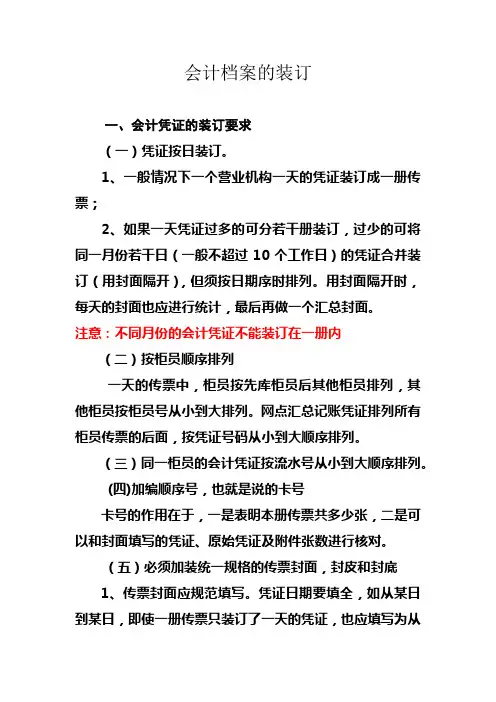 会计档案的装订

一、会计凭证的装订要求

（一）凭证按日装订。

1、一般情况下一个营业机构一天的凭证装订成一册传票；

2、如果一天凭证过多的可分若干册装订，过少的可将同一月份若干日（一般不超过 10 个工作日）的凭证合并装订（用封面隔开），但须按日期序时排列。用封面隔开时，每天的封面也应进行统计，最后再做一个汇总封面。

注意：不同月份的会计凭证不能装订在一册内

（二）按柜员顺序排列

一天的传票中，柜员按先库柜员后其他柜员排列，其他柜员按柜员号从小到大排列。网点汇总记账凭证排列所有柜员传票的后面，按凭证号码从小到大顺序排列。

（三）同一柜员的会计凭证按流水号从小到大顺序排列。

(四)加编顺序号，也就是说的卡号

卡号的作用在于，一是表明本册传票共多少张，二是可以和封面填写的凭证、原始凭证及附件张数进行核对。

（五）必须加装统一规格的传票封面，封皮和封底

1、传票封面应规范填写。凭证日期要填全，如从某日到某日，即使一册传票只装订了一天的凭证，也应填写为从